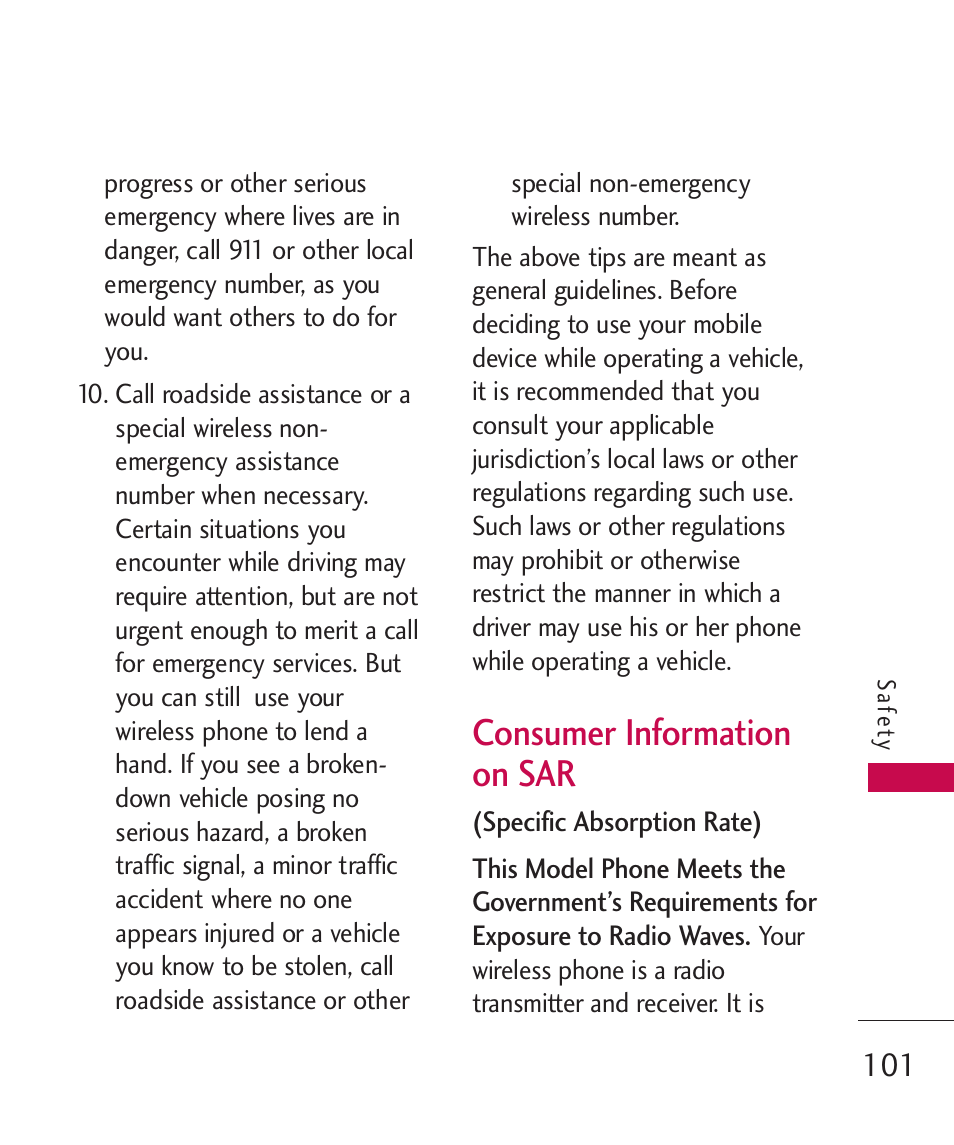 progress or other serious emergency where lives are in danger, call 911 or other local emergency number, as you would want others to do for you.

10. Call roadside assistance or a special wireless non-emergency assistance number when necessary. Certain situations you encounter while driving may require attention, but are not urgent enough to merit a call for emergency services. But you can still use your wireless phone to lend a hand. If you see a broken-down vehicle posing no serious hazard, a broken traffic signal, a minor traffic accident where no one appears injured or a vehicle you know to be stolen, call roadside assistance or other special non-emergency wireless number.

The above tips are meant as general guidelines. Before deciding to use your mobile device while operating a vehicle, it is recommended that you consult your applicable jurisdiction's local laws or other regulations regarding such use. Such laws or other regulations may prohibit or otherwise restrict the manner in which a driver may use his or her phone while operating a vehicle.

Consumer Information on SAR

(Specific Absorption Rate)

This Model Phone Meets the Government's Requirements for Exposure to Radio Waves. Your wireless phone is a radio transmitter and receiver. It is

Safety

101